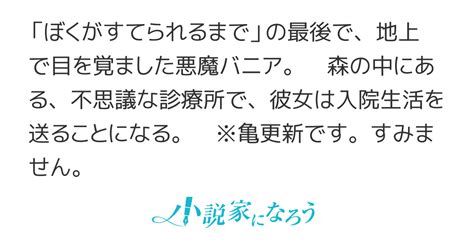 「ぼくがすてられるまで」の最後で、地上で目を覚ました悪魔バニア。　森の中にある、不思議な診療所で、彼女は入院生活を送ることになる。　※亀更新です。すみません。

小説家になろう